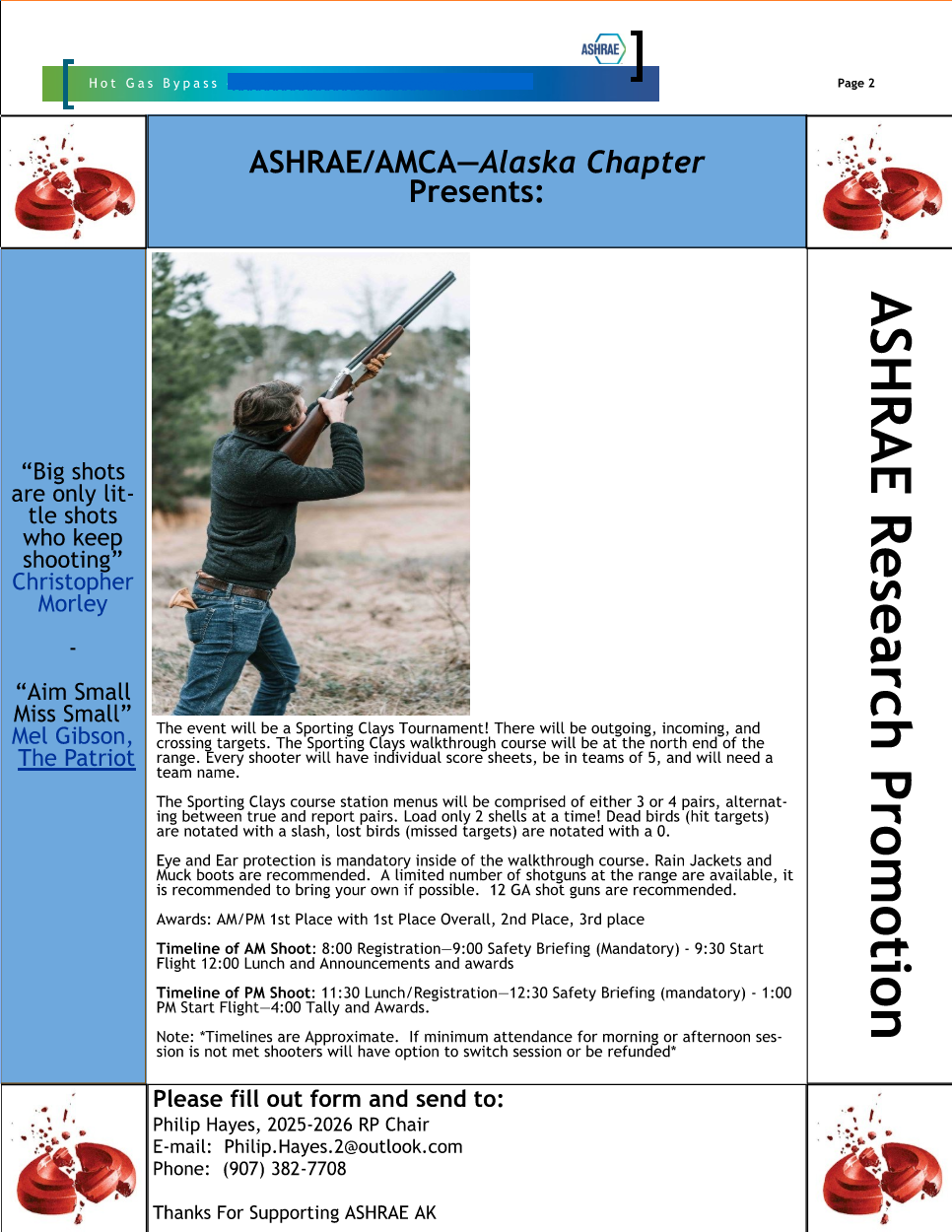 ASHRAE

Hot Gas Bypass

Page 2

ASHRAE/AMCA—Alaska Chapter Presents:

"Big shots are only little shots who keep shooting" Christopher Morley

-

"Aim Small Miss Small" Mel Gibson, The Patriot

The event will be a Sporting Clays Tournament! There will be outgoing, incoming, and crossing targets. The Sporting Clays walkthrough course will be at the north end of the range. Every shooter will have individual score sheets, be in teams of 5, and will need a team name.

The Sporting Clays course station menus will be comprised of either 3 or 4 pairs, alternating between true and report pairs. Load only 2 shells at a time! Dead birds (hit targets) are notated with a slash, lost birds (missed targets) are notated with a 0.

Eye and Ear protection is mandatory inside of the walkthrough course. Rain Jackets and Muck boots are recommended. A limited number of shotguns at the range are available, it is recommended to bring your own if possible. 12 GA shot guns are recommended.

Awards: AM/PM 1st Place with 1st Place Overall, 2nd Place, 3rd place

Timeline of AM Shoot: 8:00 Registration—9:00 Safety Briefing (Mandatory) - 9:30 Start Flight 12:00 Lunch and Announcements and awards

Timeline of PM Shoot: 11:30 Lunch/Registration—12:30 Safety Briefing (mandatory) - 1:00 PM Start Flight—4:00 Tally and Awards.

Note: *Timelines are Approximate. If minimum attendance for morning or afternoon session is not met shooters will have option to switch session or be refunded*

ASHRAE Research Promotion

Please fill out form and send to:
Philip Hayes, 2025-2026 RP Chair
E-mail: Philip.Hayes.2@outlook.com
Phone: (907) 382-7708

Thanks For Supporting ASHRAE AK